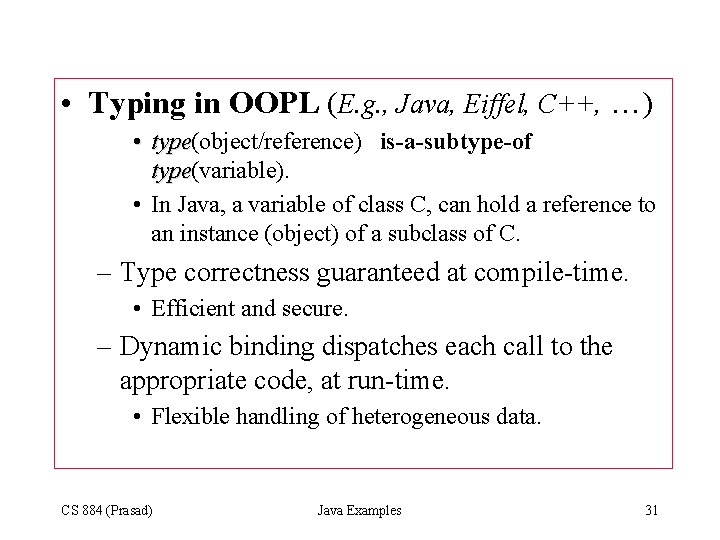 • Typing in OOPL (E.g., Java, Eiffel, C++, …)

• type(object/reference) is-a-subtype-of type(variable).

• In Java, a variable of class C, can hold a reference to an instance (object) of a subclass of C.

– Type correctness guaranteed at compile-time.

• Efficient and secure.

– Dynamic binding dispatches each call to the appropriate code, at run-time.

• Flexible handling of heterogeneous data.

CS 884 (Prasad) Java Examples 31